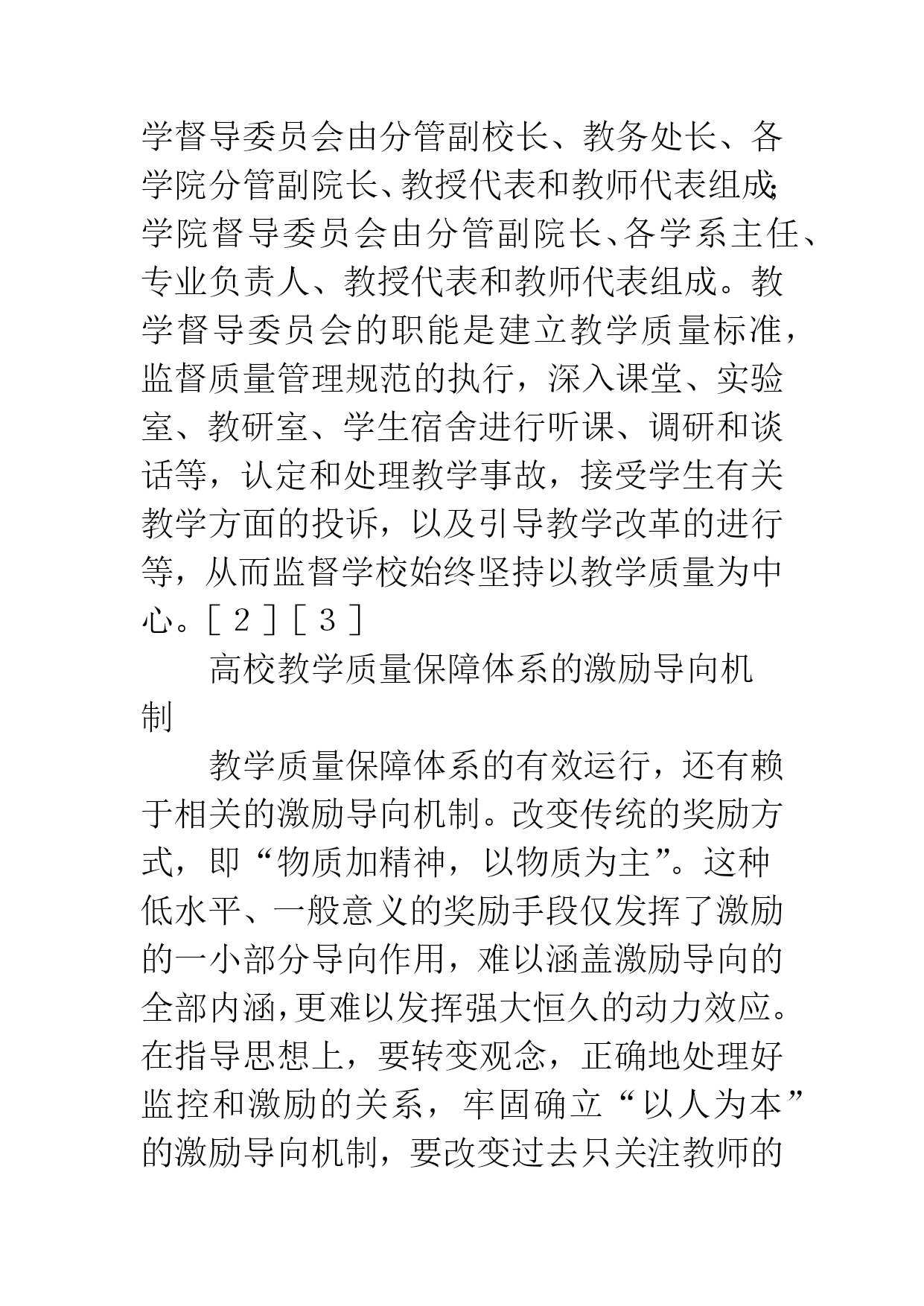 学督导委员会由分管副校长、教务处长、各学院分管副院长、教授代表和教师代表组成；学院督导委员会由分管副院长、各学系主任、专业负责人、教授代表和教师代表组成。教学督导委员会的职能是建立教学质量标准，监督质量管理规范的执行，深入课堂、实验室、教研室、学生宿舍进行听课、调研和谈话等，认定和处理教学事故，接受学生有关教学方面的投诉，以及引导教学改革的进行等，从而监督学校始终坚持以教学质量为中心。[２][３]

高校教学质量保障体系的激励导向机制

教学质量保障体系的有效运行，还有赖于相关的激励导向机制。改变传统的奖励方式，即“物质加精神，以物质为主”。这种低水平、一般意义的奖励手段仅发挥了激励的一小部分导向作用，难以涵盖激励导向的全部内涵，更难以发挥强大恒久的动力效应。在指导思想上，要转变观念，正确地处理好监控和激励的关系，牢固确立“以人为本”的激励导向机制，要改变过去只关注教师的